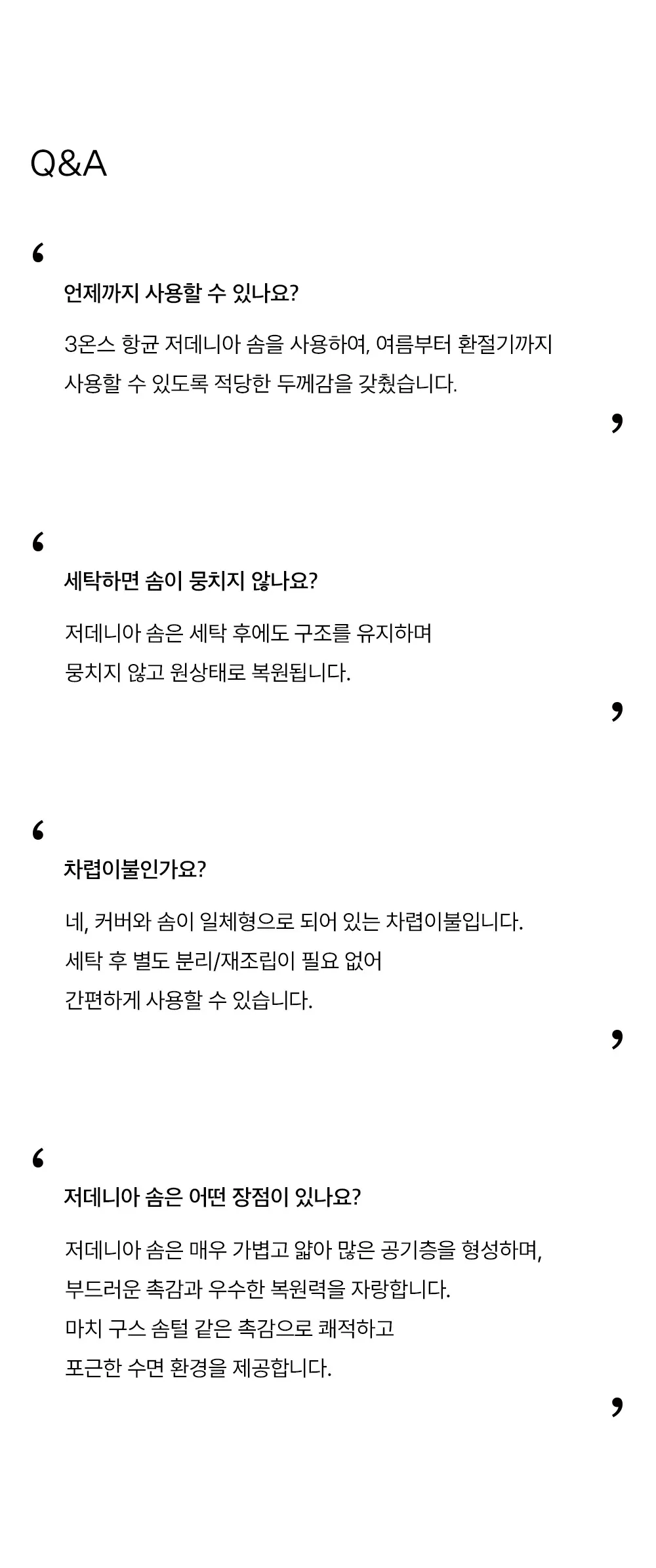 Q&A

‘

언제까지 사용할 수 있나요?

3온스 항균 저데니아 솜을 사용하여, 여름부터 환절기까지 사용할 수 있도록 적당한 두께감을 갖췄습니다.

’

‘

세탁하면 솜이 뭉치지 않나요?

저데니아 솜은 세탁 후에도 구조를 유지하며 뭉치지 않고 원상태로 복원됩니다.

’

‘

차렵이불인가요?

네, 커버와 솜이 일체형으로 되어 있는 차렵이불입니다.
세탁 후 별도 분리/재조립이 필요 없어
간편하게 사용할 수 있습니다.

’

‘

저데니아 솜은 어떤 장점이 있나요?

저데니아 솜은 매우 가볍고 얇아 많은 공기층을 형성하며,
부드러운 촉감과 우수한 복원력을 자랑합니다.
마치 구스 솜털 같은 촉감으로 쾌적하고
포근한 수면 환경을 제공합니다.

’